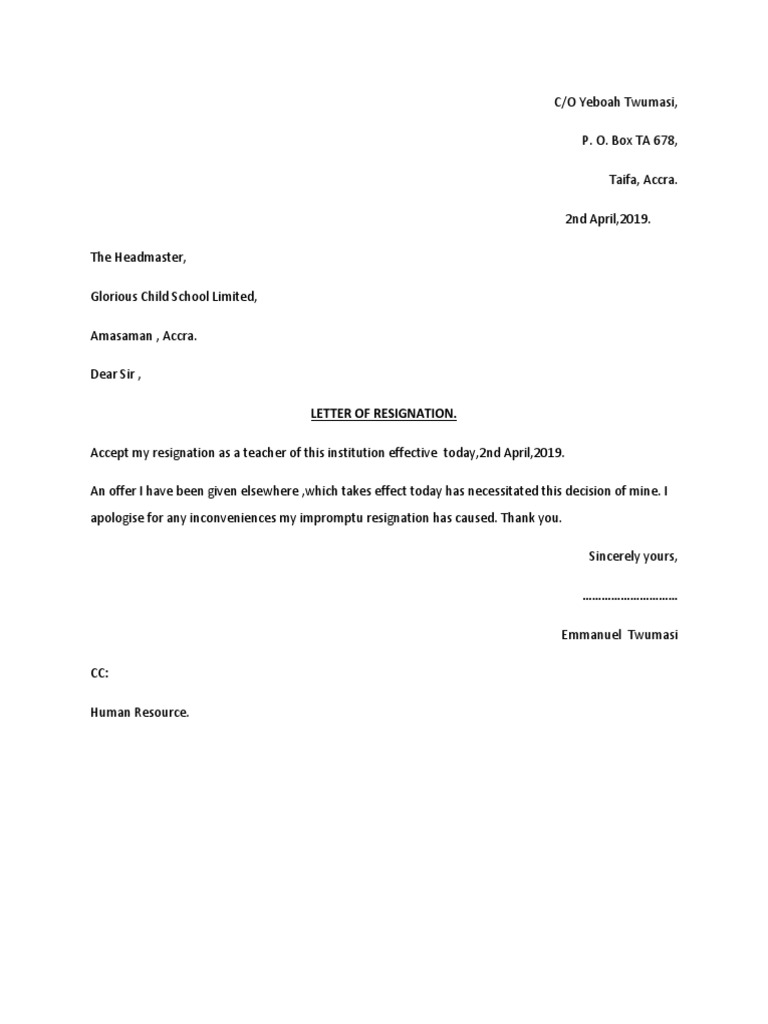 C/O Yeboah Twumasi,

P. O. Box TA 678,

Taifa, Accra.

2nd April,2019.

The Headmaster,

Glorious Child School Limited,

Amasaman , Accra.

Dear Sir ,

LETTER OF RESIGNATION.

Accept my resignation as a teacher of this institution effective today,2nd April,2019.

An offer I have been given elsewhere ,which takes effect today has necessitated this decision of mine. I apologise for any inconveniences my impromptu resignation has caused. Thank you.

Sincerely yours,

…………………………

Emmanuel Twumasi

CC:

Human Resource.